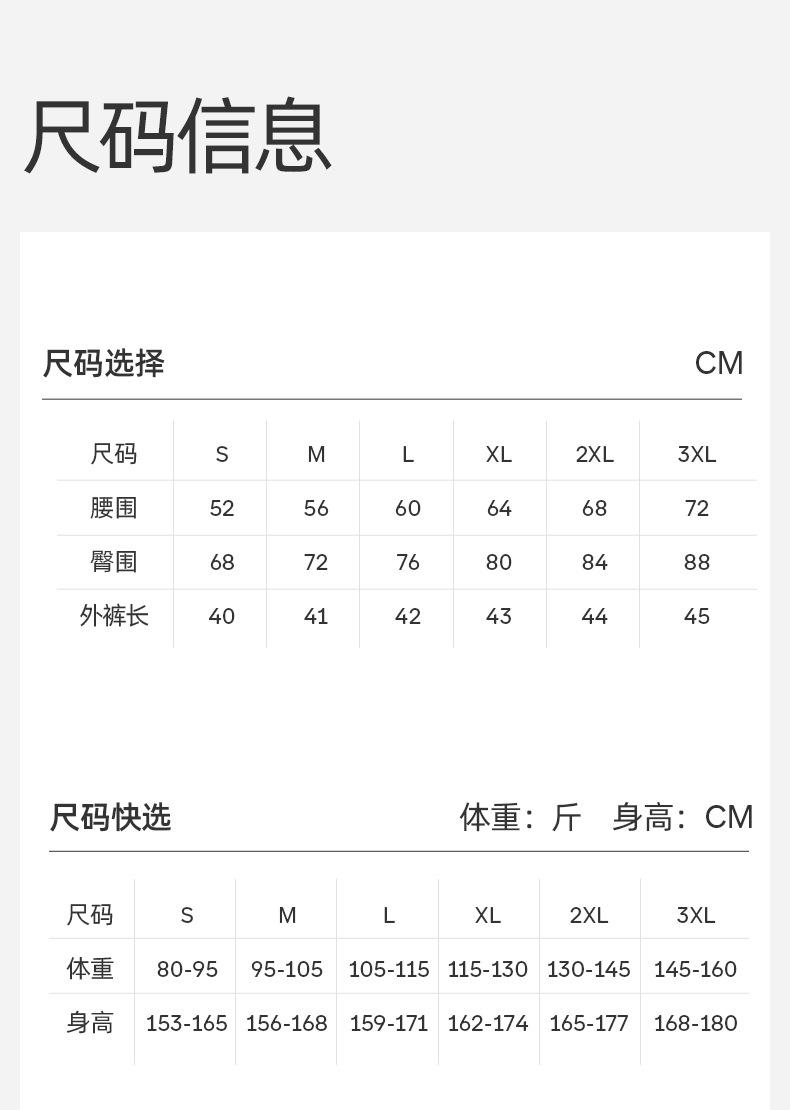 尺码信息

尺码选择 CM

| 尺码 | S | M | L | XL | 2XL | 3XL |
|---|---|---|---|---|---|---|
| 腰围 | 52 | 56 | 60 | 64 | 68 | 72 |
| 臀围 | 68 | 72 | 76 | 80 | 84 | 88 |
| 外裤长 | 40 | 41 | 42 | 43 | 44 | 45 |

尺码快选 体重：斤 身高：CM

| 尺码 | S | M | L | XL | 2XL | 3XL |
|---|---|---|---|---|---|---|
| 体重 | 80-95 | 95-105 | 105-115 | 115-130 | 130-145 | 145-160 |
| 身高 | 153-165 | 156-168 | 159-171 | 162-174 | 165-177 | 168-180 |